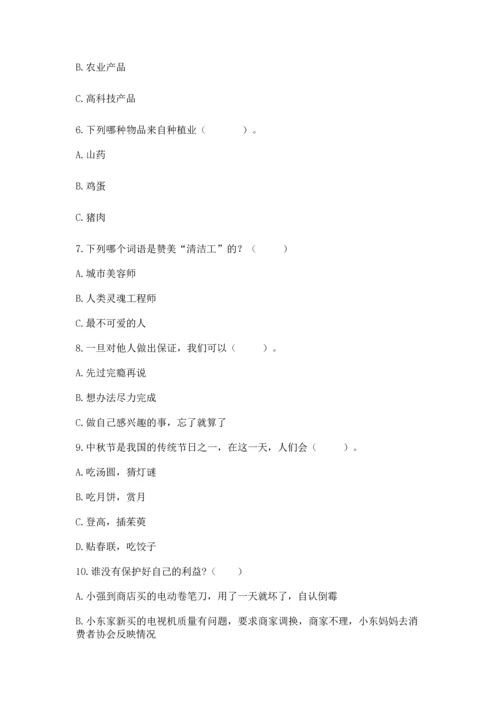 B. 农业产品

C. 高科技产品

6. 下列哪种物品来自种植业（　　　）。

A. 山药

B. 鸡蛋

C. 猪肉

7. 下列哪个词语是赞美“清洁工”的？（　　　）

A. 城市美容师

B. 人类灵魂工程师

C. 最不可爱的人

8. 一旦对他人做出保证，我们可以（　　　）。

A. 先过完瘾再说

B. 想办法尽力完成

C. 做自己感兴趣的事，忘了就算了

9. 中秋节是我国的传统节日之一，在这一天，人们会（　　　）。

A. 吃汤圆，猜灯谜

B. 吃月饼，赏月

C. 登高，插茱萸

D. 贴春联，吃饺子

10. 谁没有保护好自己的利益？（　　）

A. 小强到商店买的电动卷笔刀，用了一天就坏了，自认倒霉

B. 小东家新买的电视机质量有问题，要求商家调换，商家不理，小东妈妈去消费者协会反映情况